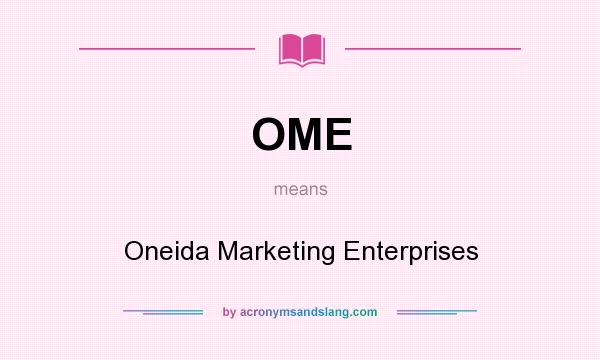 OME

means

Oneida Marketing Enterprises

by acronymsandslang.com